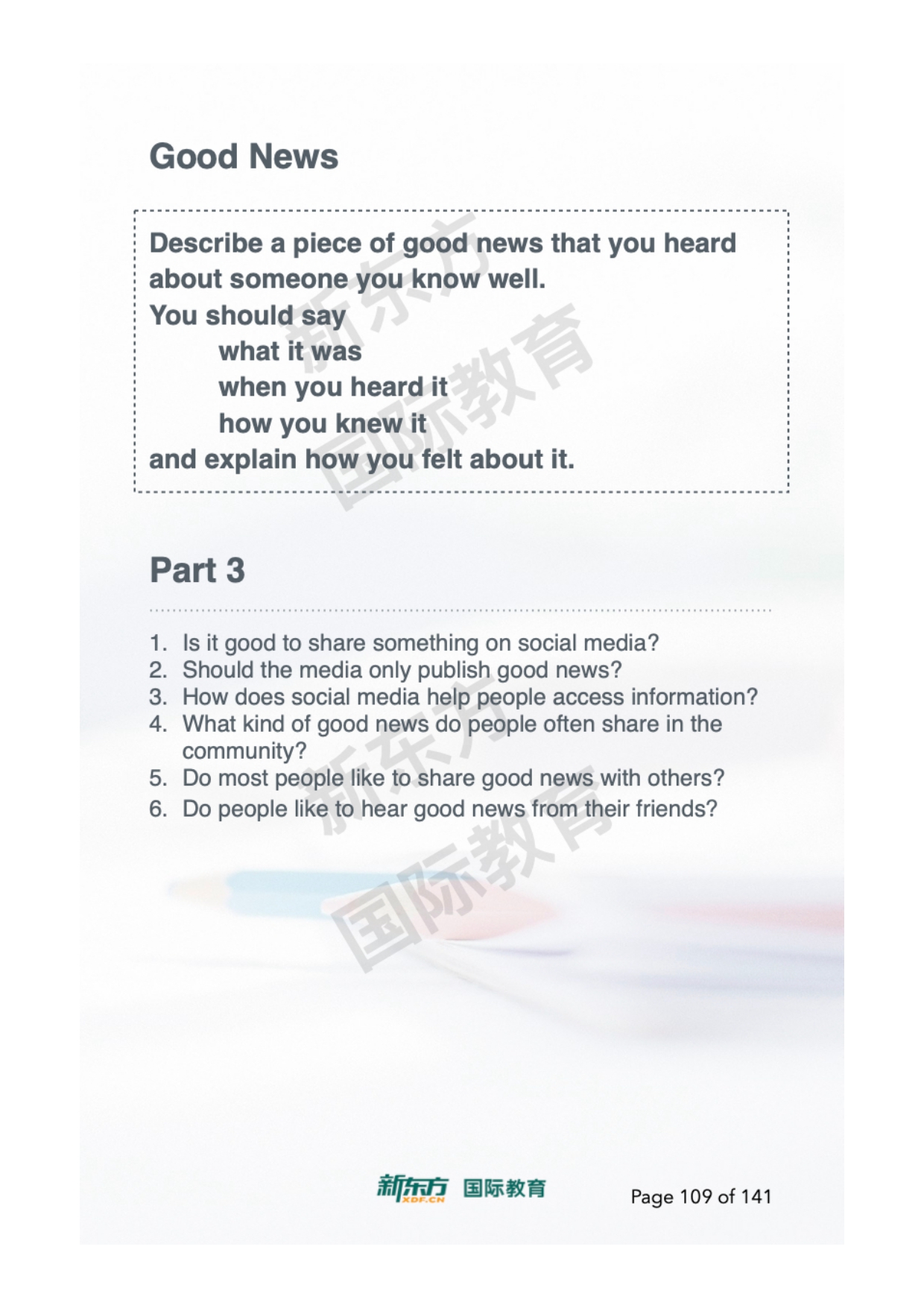 Good News

Describe a piece of good news that you heard about someone you know well.
You should say
what it was
when you heard it
how you knew it
and explain how you felt about it.

新东方 国际教育

Part 3

1. Is it good to share something on social media?
2. Should the media only publish good news?
3. How does social media help people access information?
4. What kind of good news do people often share in the community?
5. Do most people like to share good news with others?
6. Do people like to hear good news from their friends?

新东方 国际教育

新东方 XDF.CN 国际教育

Page 109 of 141